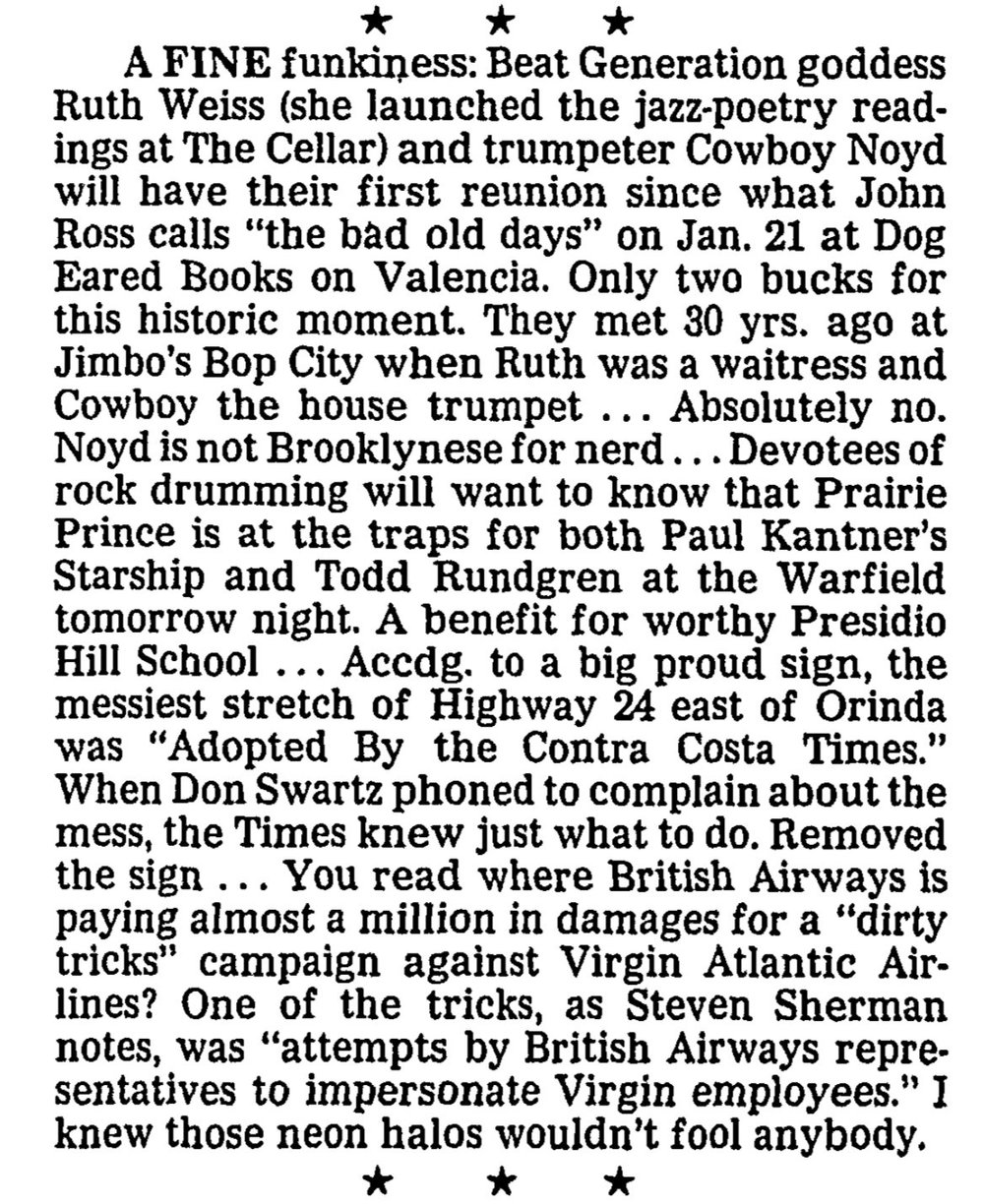 ★ ★ ★

A FINE funkiness: Beat Generation goddess Ruth Weiss (she launched the jazz-poetry readings at The Cellar) and trumpeter Cowboy Noyd will have their first reunion since what John Ross calls "the bad old days" on Jan. 21 at Dog Eared Books on Valencia. Only two bucks for this historic moment. They met 30 yrs. ago at Jimbo's Bop City when Ruth was a waitress and Cowboy the house trumpet ... Absolutely no. Noyd is not Brooklynese for nerd ... Devotees of rock drumming will want to know that Prairie Prince is at the traps for both Paul Kantner's Starship and Todd Rundgren at the Warfield tomorrow night. A benefit for worthy Presidio Hill School ... Accdg. to a big proud sign, the messiest stretch of Highway 24 east of Orinda was "Adopted By the Contra Costa Times." When Don Swartz phoned to complain about the mess, the Times knew just what to do. Removed the sign ... You read where British Airways is paying almost a million in damages for a "dirty tricks" campaign against Virgin Atlantic Airlines? One of the tricks, as Steven Sherman notes, was "attempts by British Airways representatives to impersonate Virgin employees." I knew those neon halos wouldn't fool anybody.

★ ★ ★